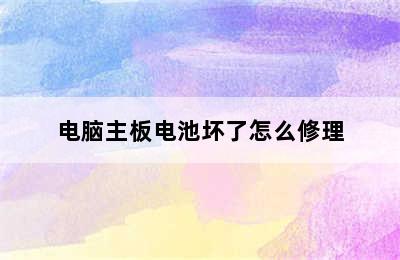 电脑主板电池坏了怎么修理